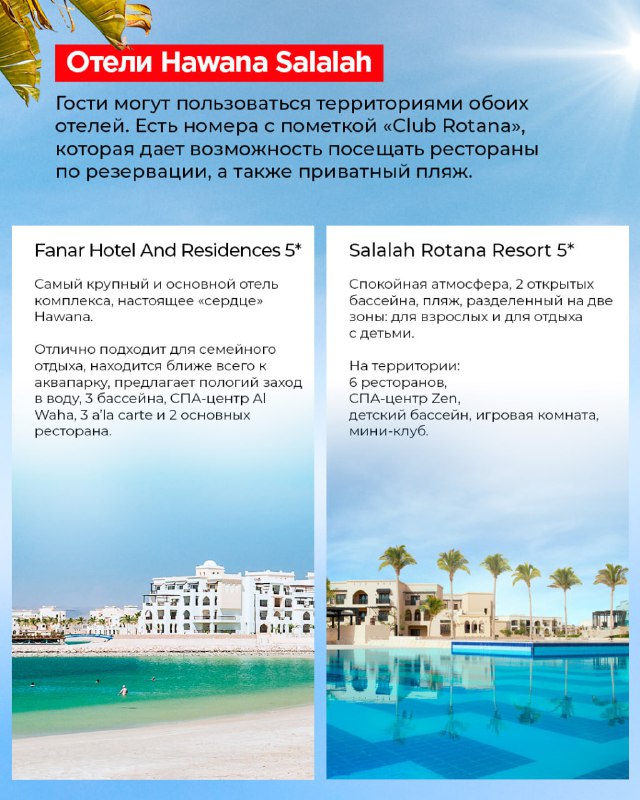 Отели Hawana Salalah

Гости могут пользоваться территориями обоих отелей. Есть номера с пометкой «Club Rotana», которая дает возможность посещать рестораны по резервации, а также приватный пляж.

Fanar Hotel And Residences 5*

Самый крупный и основной отель комплекса, настоящее «сердце» Hawana.

Отлично подходит для семейного отдыха, находится ближе всего к аквапарку, предлагает пологий заход в воду, 3 бассейна, СПА-центр Al Waha, 3 a'la carte и 2 основных ресторана.

Salalah Rotana Resort 5*

Спокойная атмосфера, 2 открытых бассейна, пляж, разделенный на две зоны: для взрослых и для отдыха с детьми.

На территории:
6 ресторанов,
СПА-центр Zen,
детский бассейн, игровая комната, мини-клуб.